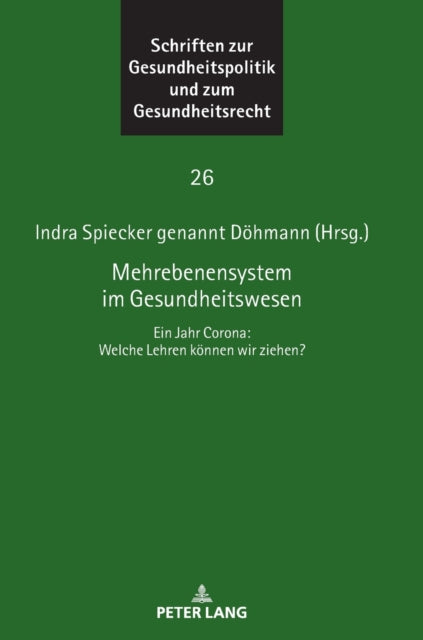 Schriften zur Gesundheitspolitik und zum Gesundheitsrecht

26

Indra Spiecker genannt Döhmann (Hrsg.)

Mehrebenensystem im Gesundheitswesen

Ein Jahr Corona: Welche Lehren können wir ziehen?

PETER LANG